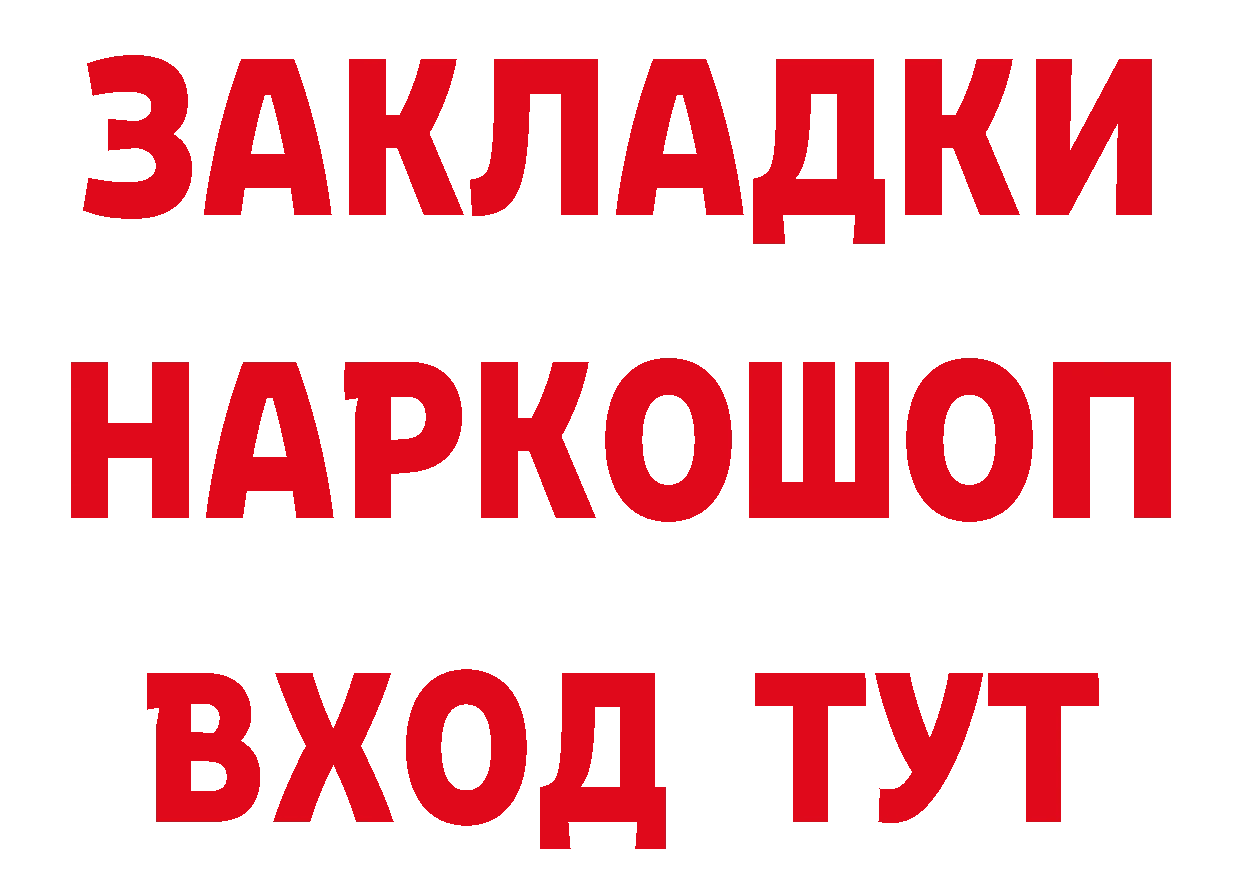 ЗАКЛАДКИ НАРКОШОП ВХОД ТУТ